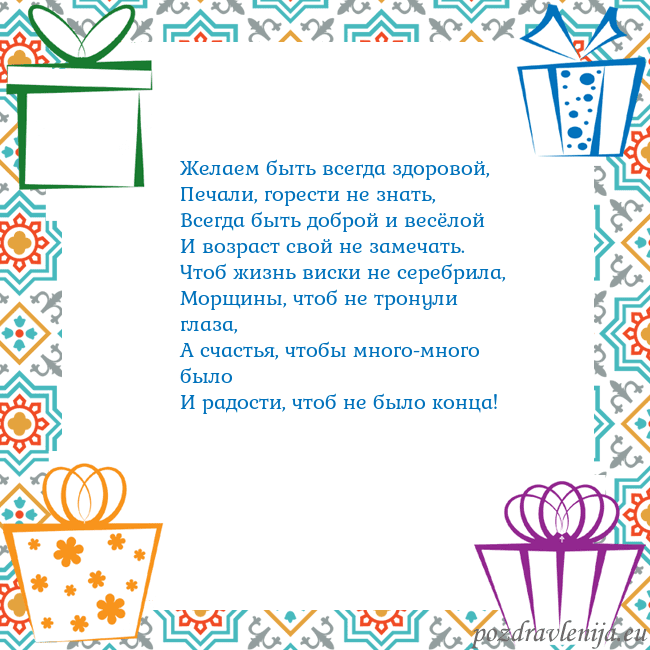 Желаем быть всегда здоровой,
Печали, горести не знать,
Всегда быть доброй и весёлой
И возраст свой не замечать.
Чтоб жизнь виски не серебрила,
Морщины, чтоб не тронули
глаза,
А счастья, чтобы много-много
было
И радости, чтоб не было конца!

pozdravlenija.eu